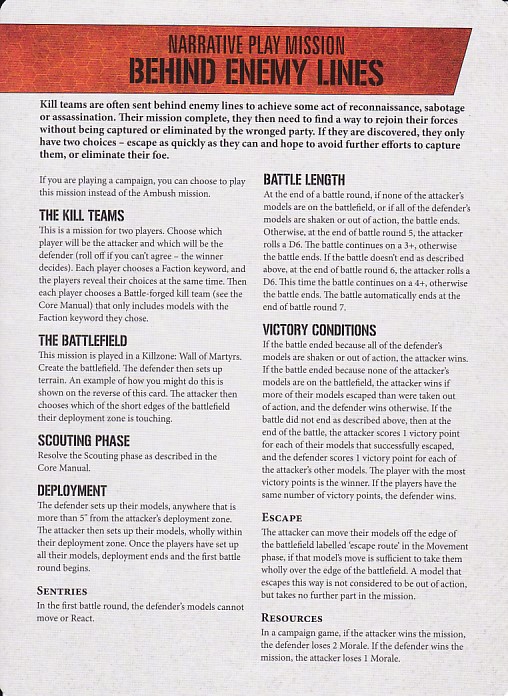 NARRATIVE PLAY MISSION
BEHIND ENEMY LINES

Kill teams are often sent behind enemy lines to achieve some act of reconnaissance, sabotage or assassination. Their mission complete, they then need to find a way to rejoin their forces without being captured or eliminated by the wronged party. If they are discovered, they only have two choices – escape as quickly as they can and hope to avoid further efforts to capture them, or eliminate their foe.

If you are playing a campaign, you can choose to play this mission instead of the Ambush mission.

THE KILL TEAMS
This is a mission for two players. Choose which player will be the attacker and which will be the defender (roll off if you can't agree – the winner decides). Each player chooses a Faction keyword, and the players reveal their choices at the same time. Then each player chooses a Battle-forged kill team (see the Core Manual) that only includes models with the Faction keyword they chose.

THE BATTLEFIELD
This mission is played in a Killzone: Wall of Martyrs. Create the battlefield. The defender then sets up terrain. An example of how you might do this is shown on the reverse of this card. The attacker then chooses which of the short edges of the battlefield their deployment zone is touching.

SCOUTING PHASE
Resolve the Scouting phase as described in the Core Manual.

DEPLOYMENT
The defender sets up their models, anywhere that is more than 5" from the attacker's deployment zone. The attacker then sets up their models, wholly within their deployment zone. Once the players have set up all their models, deployment ends and the first battle round begins.

SENTRIES
In the first battle round, the defender's models cannot move or React.

BATTLE LENGTH
At the end of a battle round, if none of the attacker's models are on the battlefield, or if all of the defender's models are shaken or out of action, the battle ends. Otherwise, at the end of battle round 5, the attacker rolls a D6. The battle continues on a 3+, otherwise the battle ends. If the battle doesn't end as described above, at the end of battle round 6, the attacker rolls a D6. This time the battle continues on a 4+, otherwise the battle ends. The battle automatically ends at the end of battle round 7.

VICTORY CONDITIONS
If the battle ended because all of the defender's models are shaken or out of action, the attacker wins. If the battle ended because none of the attacker's models are on the battlefield, the attacker wins if more of their models escaped than were taken out of action, and the defender wins otherwise. If the battle did not end as described above, then at the end of the battle, the attacker scores 1 victory point for each of their models that successfully escaped, and the defender scores 1 victory point for each of the attacker's other models. The player with the most victory points is the winner. If the players have the same number of victory points, the defender wins.

ESCAPE
The attacker can move their models off the edge of the battlefield labelled 'escape route' in the Movement phase, if that model's move is sufficient to take them wholly over the edge of the battlefield. A model that escapes this way is not considered to be out of action, but takes no further part in the mission.

RESOURCES
In a campaign game, if the attacker wins the mission, the defender loses 2 Morale. If the defender wins the mission, the attacker loses 1 Morale.